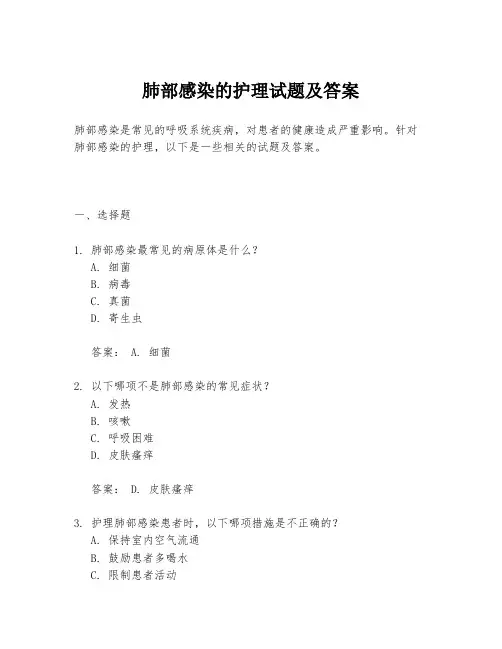 肺部感染的护理试题及答案

肺部感染是常见的呼吸系统疾病，对患者的健康造成严重影响。针对肺部感染的护理，以下是一些相关的试题及答案。

一、选择题

1. 肺部感染最常见的病原体是什么？
A. 细菌
B. 病毒
C. 真菌
D. 寄生虫

答案： A. 细菌

2. 以下哪项不是肺部感染的常见症状？
A. 发热
B. 咳嗽
C. 呼吸困难
D. 皮肤瘙痒

答案： D. 皮肤瘙痒

3. 护理肺部感染患者时，以下哪项措施是不正确的？
A. 保持室内空气流通
B. 鼓励患者多喝水
C. 限制患者活动